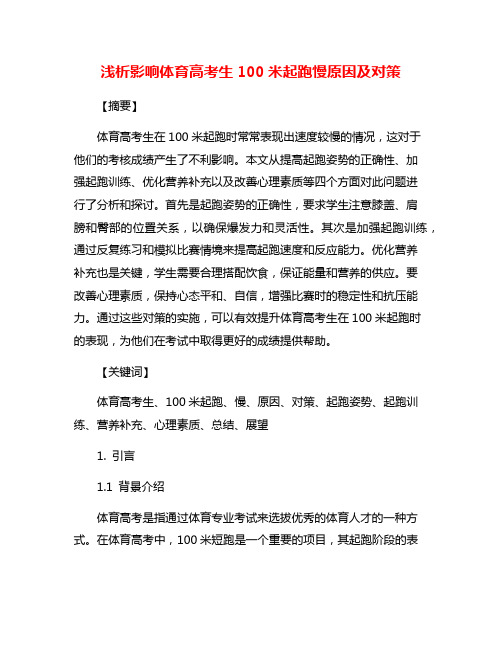 浅析影响体育高考生 100 米起跑慢原因及对策

【摘要】

体育高考生在 100 米起跑时常常表现出速度较慢的情况，这对于他们的考核成绩产生了不利影响。本文从提高起跑姿势的正确性、加强起跑训练、优化营养补充以及改善心理素质等四个方面对此问题进行了分析和探讨。首先是起跑姿势的正确性，要求学生注意膝盖、肩膀和臀部的位置关系，以确保爆发力和灵活性。其次是加强起跑训练，通过反复练习和模拟比赛情境来提高起跑速度和反应能力。优化营养补充也是关键，学生需要合理搭配饮食，保证能量和营养的供应。要改善心理素质，保持心态平和、自信，增强比赛时的稳定性和抗压能力。通过这些对策的实施，可以有效提升体育高考生在 100 米起跑时的表现，为他们在考试中取得更好的成绩提供帮助。

【关键词】

体育高考生、100 米起跑、慢、原因、对策、起跑姿势、起跑训练、营养补充、心理素质、总结、展望

1. 引言

1.1 背景介绍

体育高考是指通过体育专业考试来选拔优秀的体育人才的一种方式。在体育高考中，100 米短跑是一个重要的项目，其起跑阶段的表